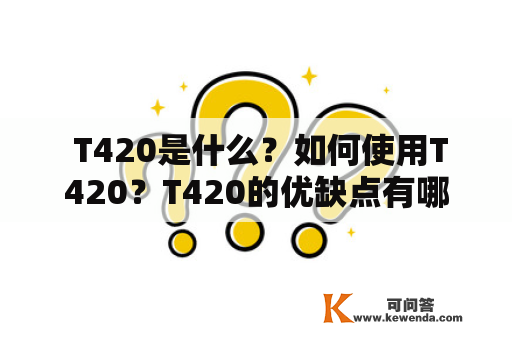 T420是什么？如何使用T420？T420的优缺点有哪

K 可问答
www.kewenda.com